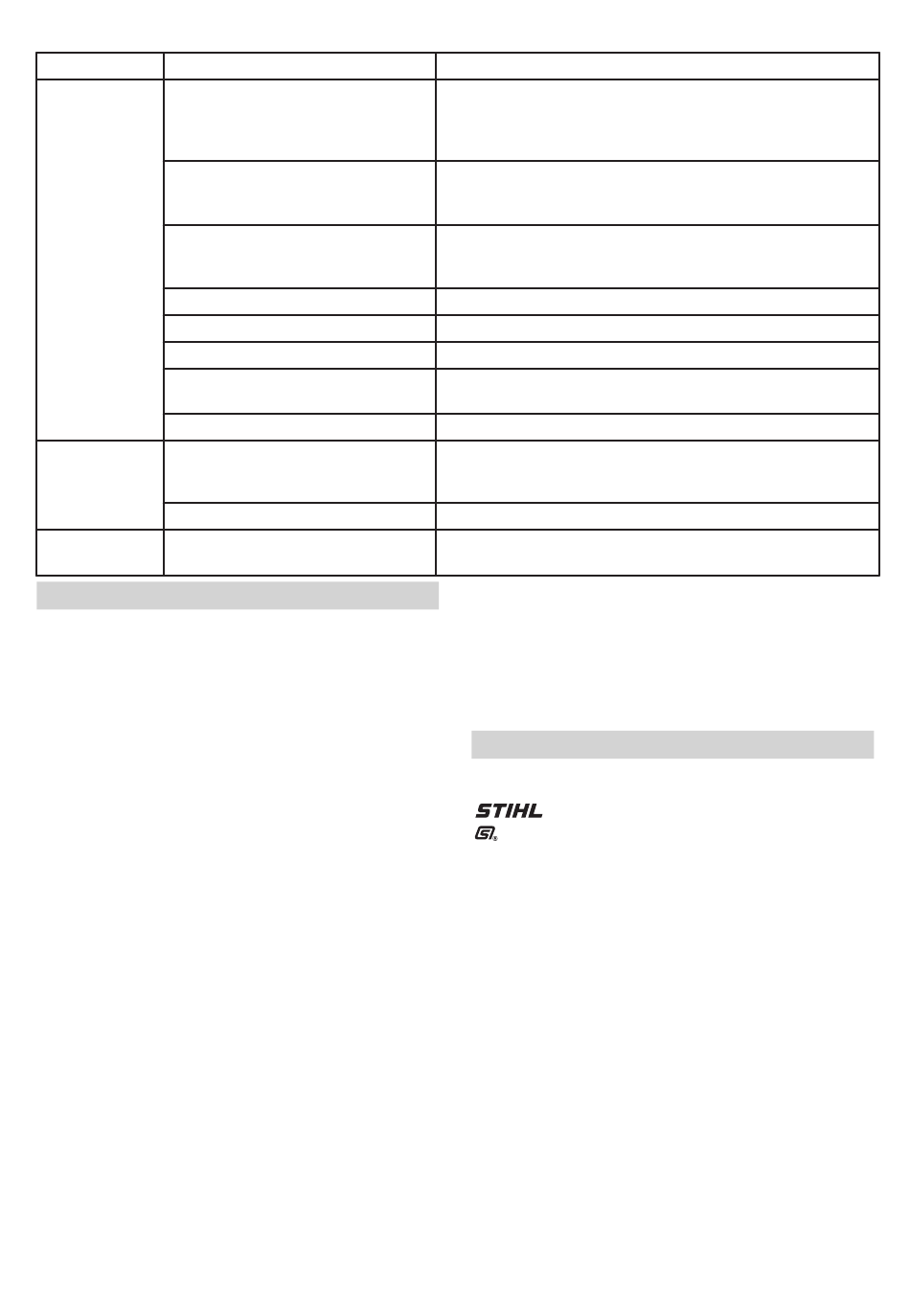 STIHL